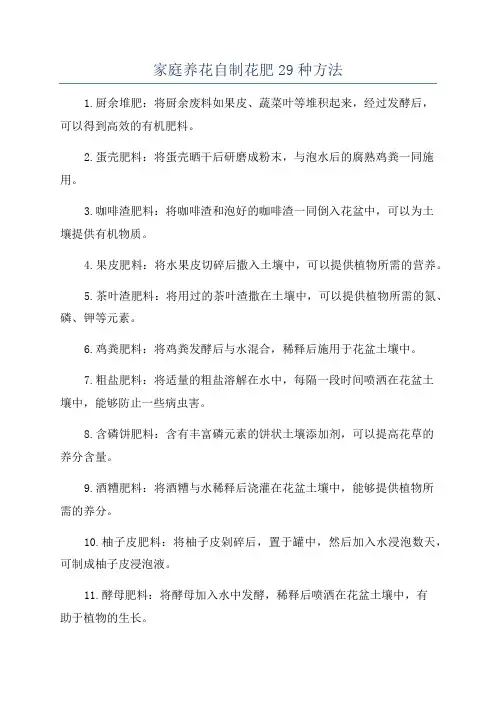 家庭养花自制花肥 29 种方法

1.厨余堆肥：将厨余废料如果皮、蔬菜叶等堆积起来，经过发酵后，可以得到高效的有机肥料。

2.蛋壳肥料：将蛋壳晒干后研磨成粉末，与泡水后的腐熟鸡粪一同施用。

3.咖啡渣肥料：将咖啡渣和泡好的咖啡渣一同倒入花盆中，可以为土壤提供有机物质。

4.果皮肥料：将水果皮切碎后撒入土壤中，可以提供植物所需的营养。

5.茶叶渣肥料：将用过的茶叶渣撒在土壤中，可以提供植物所需的氮、磷、钾等元素。

6.鸡粪肥料：将鸡粪发酵后与水混合，稀释后施用于花盆土壤中。

7.粗盐肥料：将适量的粗盐溶解在水中，每隔一段时间喷洒在花盆土壤中，能够防止一些病虫害。

8.含磷饼肥料：含有丰富磷元素的饼状土壤添加剂，可以提高花草的养分含量。

9.酒糟肥料：将酒糟与水稀释后浇灌在花盆土壤中，能够提供植物所需的养分。

10.柚子皮肥料：将柚子皮剁碎后，置于罐中，然后加入水浸泡数天，可制成柚子皮浸泡液。

11.酵母肥料：将酵母加入水中发酵，稀释后喷洒在花盆土壤中，有助于植物的生长。